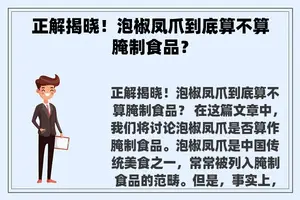 正解揭晓！泡椒凤爪到底算不算腌制食品？

正解揭晓！泡椒凤爪到底算不算腌制食品？ 在这篇文章中，我们将讨论泡椒凤爪是否算作腌制食品。泡椒凤爪是中国传统美食之一，常常被列入腌制食品的范畴。但是，事实上，